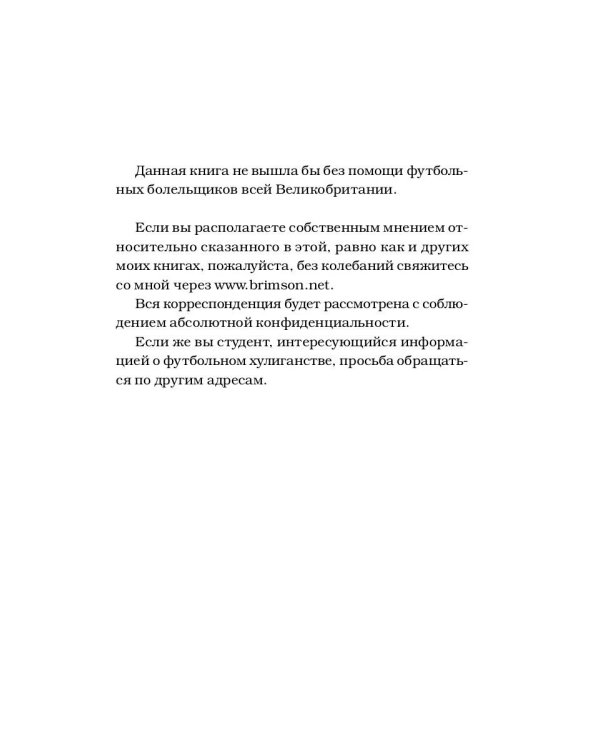 Данная книга не вышла бы без помощи футбольных болельщиков всей Великобритании.

Если вы располагаете собственным мнением относительно сказанного в этой, равно как и других моих книгах, пожалуйста, без колебаний свяжитесь со мной через www.brimson.net.

Вся корреспонденция будет рассмотрена с соблюдением абсолютной конфиденциальности.

Если же вы студент, интересующийся информацией о футбольном хулиганстве, просьба обращаться по другим адресам.